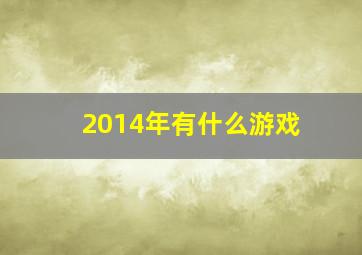 2014年有什么游戏